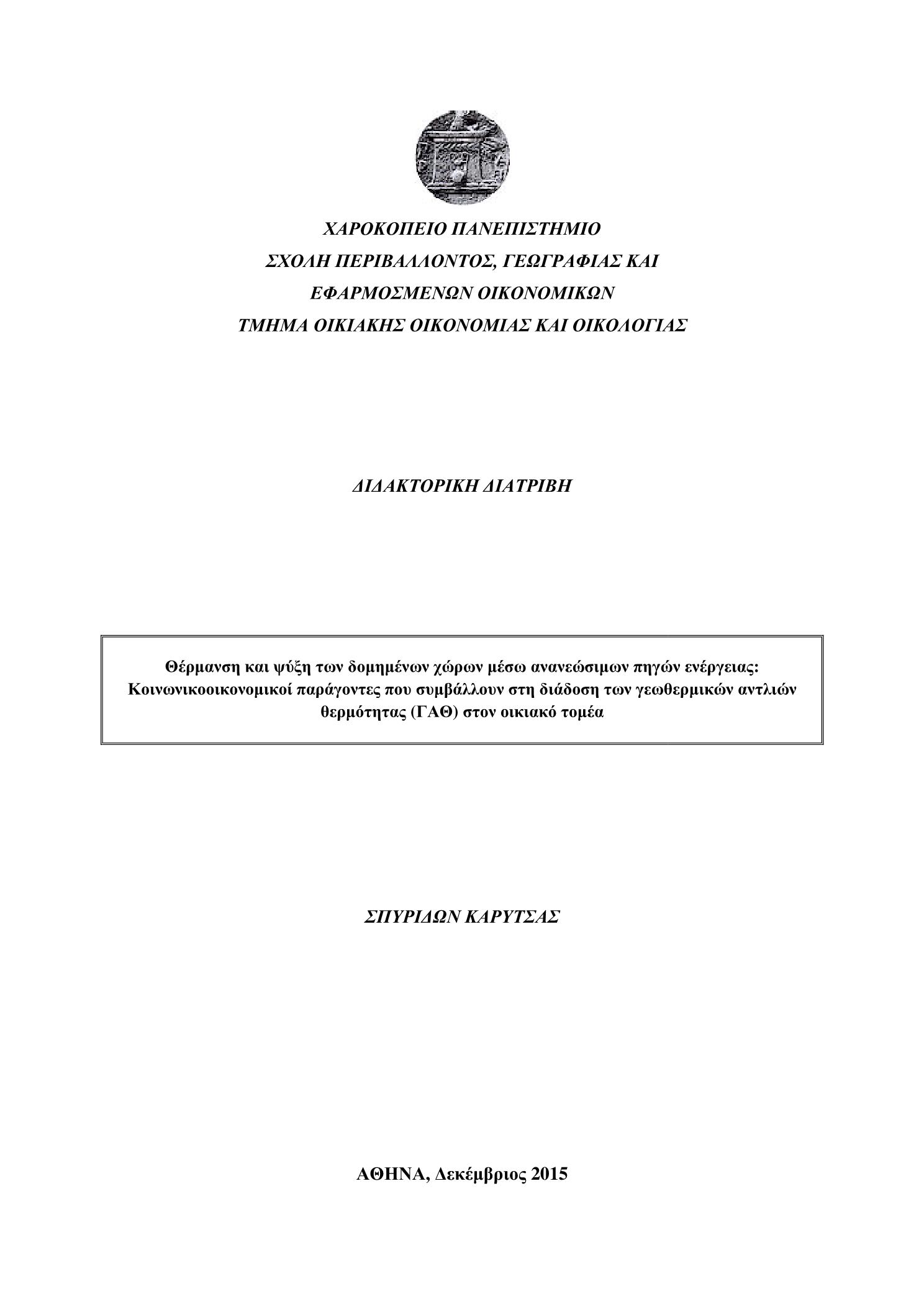 ΧΑΡΟΚΟΠΕΙΟ ΠΑΝΕΠΙΣΤΗΜΙΟ
ΣΧΟΛΗ ΠΕΡΙΒΑΛΛΟΝΤΟΣ, ΓΕΩΓΡΑΦΙΑΣ ΚΑΙ ΕΦΑΡΜΟΣΜΕΝΩΝ ΟΙΚΟΝΟΜΙΚΩΝ
ΤΜΗΜΑ ΟΙΚΙΑΚΗΣ ΟΙΚΟΝΟΜΙΑΣ ΚΑΙ ΟΙΚΟΛΟΓΙΑΣ

ΔΙΔΑΚΤΟΡΙΚΗ ΔΙΑΤΡΙΒΗ

Θέρμανση και ψύξη των δομημένων χώρων μέσω ανανεώσιμων πηγών ενέργειας: Κοινωνικοοικονομικοί παράγοντες που συμβάλλουν στη διάδοση των γεωθερμικών αντλιών θερμότητας (ΓΑΘ) στον οικιακό τομέα

ΣΠΥΡΙΔΩΝ ΚΑΡΥΤΣΑΣ

ΑΘΗΝΑ, Δεκέμβριος 2015